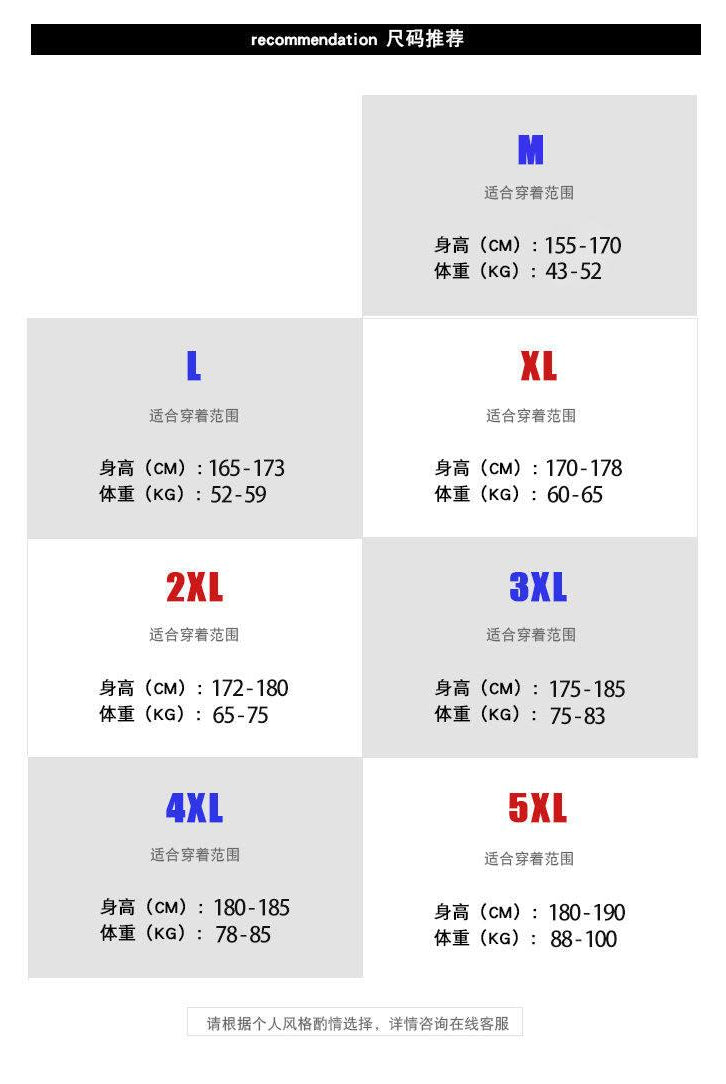 recommendation 尺码推荐

M
适合穿着范围
身高（CM）：155-170
体重（KG）：43-52

L
适合穿着范围
身高（CM）：165-173
体重（KG）：52-59

XL
适合穿着范围
身高（CM）：170-178
体重（KG）：60-65

2XL
适合穿着范围
身高（CM）：172-180
体重（KG）：65-75

3XL
适合穿着范围
身高（CM）：175-185
体重（KG）：75-83

4XL
适合穿着范围
身高（CM）：180-185
体重（KG）：78-85

5XL
适合穿着范围
身高（CM）：180-190
体重（KG）：88-100

请根据个人风格酌情选择，详情咨询在线客服